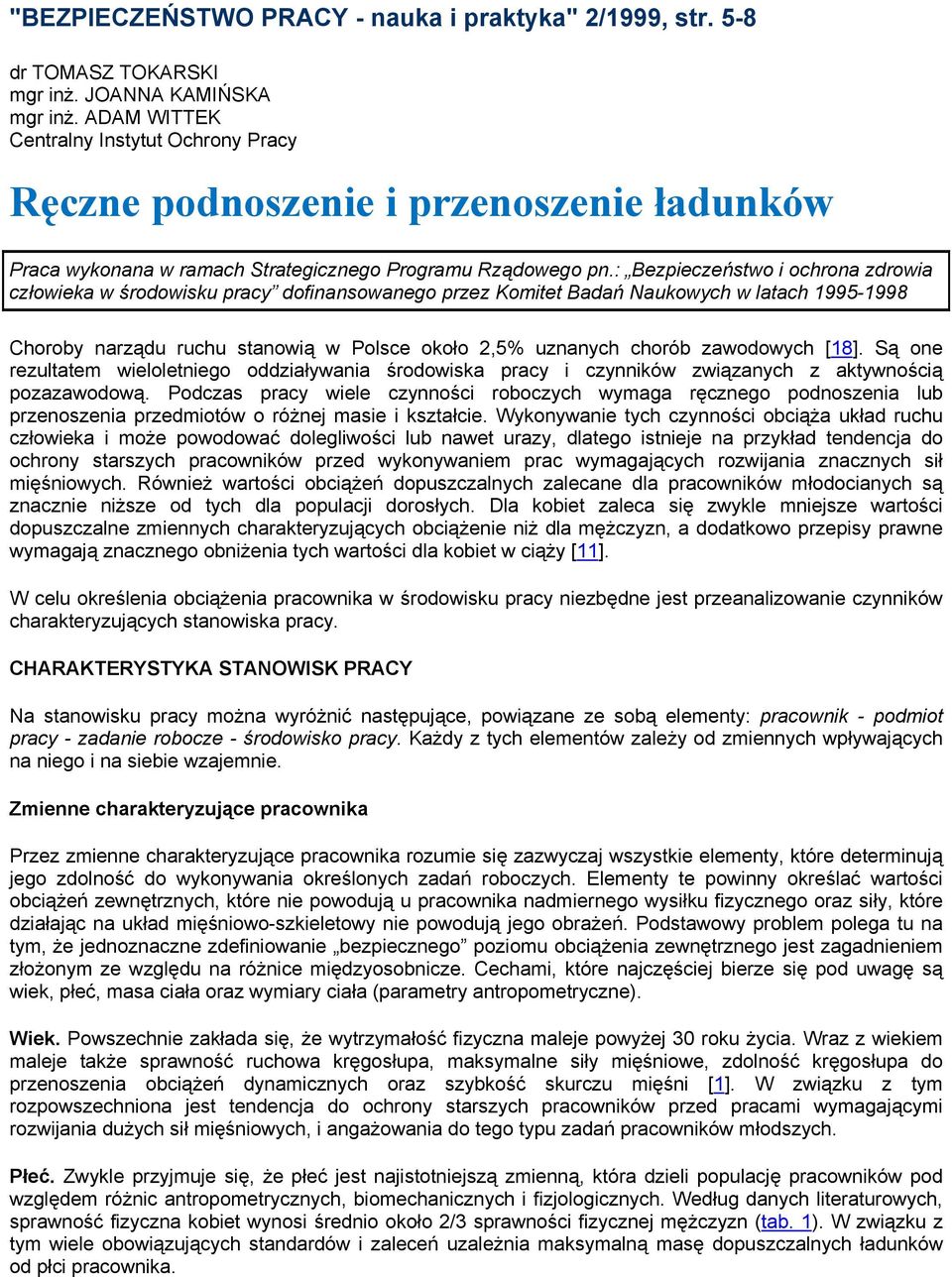 "BEZPIECZEŃSTWO PRACY - nauka i praktyka" 2/1999, str. 5-8

dr TOMASZ TOKARSKI
mgr inż. JOANNA KAMIŃSKA
mgr inż. ADAM WITTEK
Centralny Instytut Ochrony Pracy

Ręczne podnoszenie i przenoszenie ładunków

Praca wykonana w ramach Strategicznego Programu Rządowego pn.: „Bezpieczeństwo i ochrona zdrowia człowieka w środowisku pracy” dofinansowanego przez Komitet Badań Naukowych w latach 1995-1998

Choroby narządu ruchu stanowią w Polsce około 2,5% uznanych chorób zawodowych [18]. Są one rezultatem wieloletniego oddziaływania środowiska pracy i czynników związanych z aktywnością pozazawodową. Podczas pracy wiele czynności roboczych wymaga ręcznego podnoszenia lub przenoszenia przedmiotów o różnej masie i kształcie. Wykonywanie tych czynności obciąża układ ruchu człowieka i może powodować dolegliwości lub nawet urazy, dlatego istnieje na przykład tendencja do ochrony starszych pracowników przed wykonywaniem prac wymagających rozwijania znacznych sił mięśniowych. Również wartości obciążeń dopuszczalnych zalecane dla pracowników młodocianych są znacznie niższe od tych dla populacji dorosłych. Dla kobiet zaleca się zwykle mniejsze wartości dopuszczalne zmiennych charakteryzujących obciążenie niż dla mężczyzn, a dodatkowo przepisy prawne wymagają znacznego obniżenia tych wartości dla kobiet w ciąży [11].

W celu określenia obciążenia pracownika w środowisku pracy niezbędne jest przeanalizowanie czynników charakteryzujących stanowiska pracy.

CHARAKTERYSTYKA STANOWISK PRACY

Na stanowisku pracy można wyróżnić następujące, powiązane ze sobą elementy: pracownik - podmiot pracy - zadanie robocze - środowisko pracy. Każdy z tych elementów zależy od zmiennych wpływających na niego i na siebie wzajemnie.

Zmienne charakteryzujące pracownika

Przez zmienne charakteryzujące pracownika rozumie się zazwyczaj wszystkie elementy, które determinują jego zdolność do wykonywania określonych zadań roboczych. Elementy te powinny określać wartości obciążeń zewnętrznych, które nie powodują u pracownika nadmiernego wysiłku fizycznego oraz siły, które działając na układ mięśniowo-szkieletowy nie powodują jego obrażeń. Podstawowy problem polega tu na tym, że jednoznaczne zdefiniowanie „bezpiecznego” poziomu obciążenia zewnętrznego jest zagadnieniem złożonym ze względu na różnice międzyosobnicze. Cechami, które najczęściej bierze się pod uwagę są wiek, płeć, masa ciała oraz wymiary ciała (parametry antropometryczne).

Wiek. Powszechnie zakłada się, że wytrzymałość fizyczna maleje powyżej 30 roku życia. Wraz z wiekiem maleje także sprawność ruchowa kręgosłupa, maksymalne siły mięśniowe, zdolność kręgosłupa do przenoszenia obciążeń dynamicznych oraz szybkość skurczu mięśni [1]. W związku z tym rozpowszechniona jest tendencja do ochrony starszych pracowników przed pracami wymagającymi rozwijania dużych sił mięśniowych, i angażowania do tego typu zadań pracowników młodszych.

Płeć. Zwykle przyjmuje się, że płeć jest najistotniejszą zmienną, która dzieli populację pracowników pod względem różnic antropometrycznych, biomechanicznych i fizjologicznych. Według danych literaturowych, sprawność fizyczna kobiet wynosi średnio około 2/3 sprawności fizycznej mężczyzn (tab. 1). W związku z tym wiele obowiązujących standardów i zaleceń uzależnia maksymalną masę dopuszczalnych ładunków od płci pracownika.